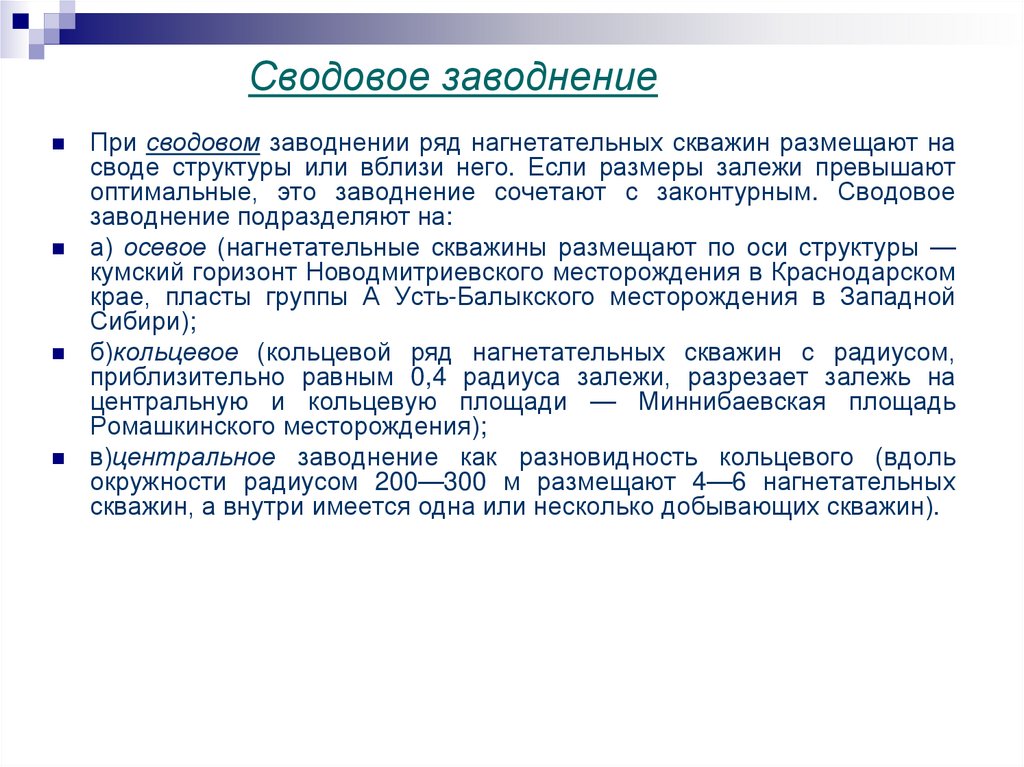 Сводовое заводнение

При сводовом заводнении ряд нагнетательных скважин размещают на своде структуры или вблизи него. Если размеры залежи превышают оптимальные, это заводнение сочетают с законтурным. Сводовое заводнение подразделяют на:

а) осевое (нагнетательные скважины размещают по оси структуры — кумский горизонт Новодмитриевского месторождения в Краснодарском крае, пласты группы А Усть-Балыкского месторождения в Западной Сибири);

б)кольцевое (кольцевой ряд нагнетательных скважин с радиусом, приблизительно равным 0,4 радиуса залежи, разрезает залежь на центральную и кольцевую площади — Миннибаевская площадь Ромашкинского месторождения);

в)центральное заводнение как разновидность кольцевого (вдоль окружности радиусом 200—300 м размещают 4—6 нагнетательных скважин, а внутри имеется одна или несколько добывающих скважин).